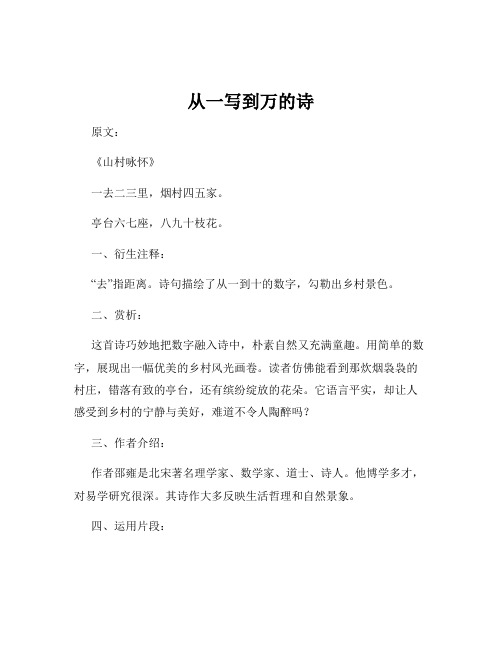 从一写到万的诗

原文：

《山村咏怀》

一去二三里，烟村四五家。

亭台六七座，八九十枝花。

一、衍生注释：

“去”指距离。诗句描绘了从一到十的数字，勾勒出乡村景色。

二、赏析：

这首诗巧妙地把数字融入诗中，朴素自然又充满童趣。用简单的数字，展现出一幅优美的乡村风光画卷。读者仿佛能看到那炊烟袅袅的村庄，错落有致的亭台，还有缤纷绽放的花朵。它语言平实，却让人感受到乡村的宁静与美好，难道不令人陶醉吗？

三、作者介绍：

作者邵雍是北宋著名理学家、数学家、道士、诗人。他博学多才，对易学研究很深。其诗作大多反映生活哲理和自然景象。

四、运用片段：